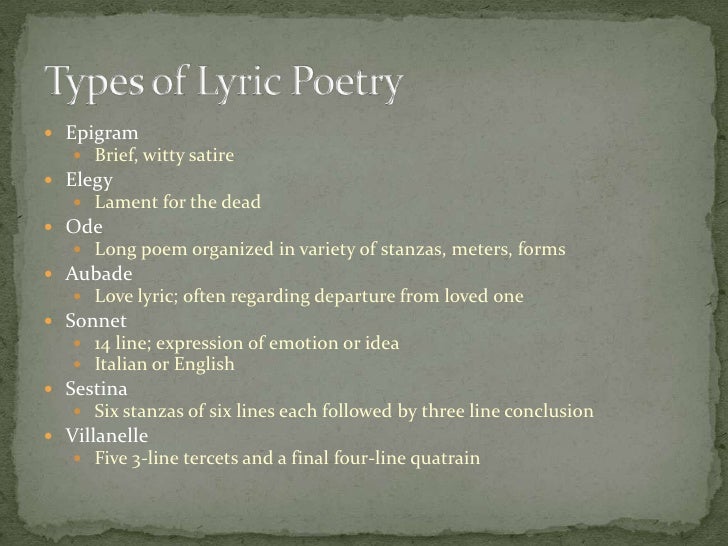 Types of Lyric Poetry

- Epigram
  - Brief, witty satire
- Elegy
  - Lament for the dead
- Ode
  - Long poem organized in variety of stanzas, meters, forms
- Aubade
  - Love lyric; often regarding departure from loved one
- Sonnet
  - 14 line; expression of emotion or idea
  - Italian or English
- Sestina
  - Six stanzas of six lines each followed by three line conclusion
- Villanelle
  - Five 3-line tercets and a final four-line quatrain